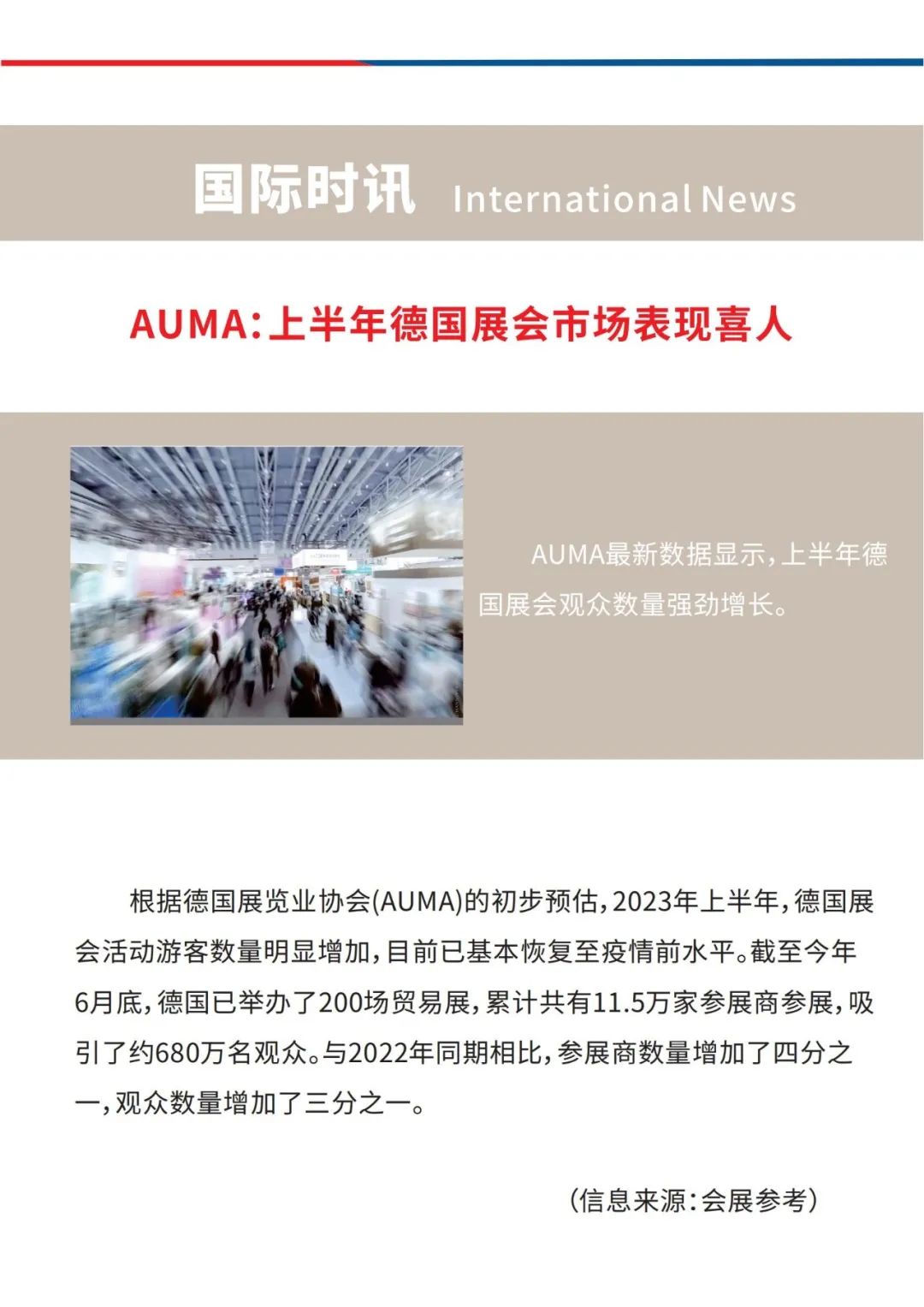 国际时讯 International News

AUMA：上半年德国展会市场表现喜人

AUMA最新数据显示，上半年德国展会观众数量强劲增长。

根据德国展览业协会(AUMA)的初步预估，2023年上半年，德国展会活动游客数量明显增加，目前已基本恢复至疫情前水平。截至今年6月底，德国已举办了200场贸易展，累计共有11.5万家参展商参展，吸引了约680万名观众。与2022年同期相比，参展商数量增加了四分之一，观众数量增加了三分之一。

（信息来源：会展参考）